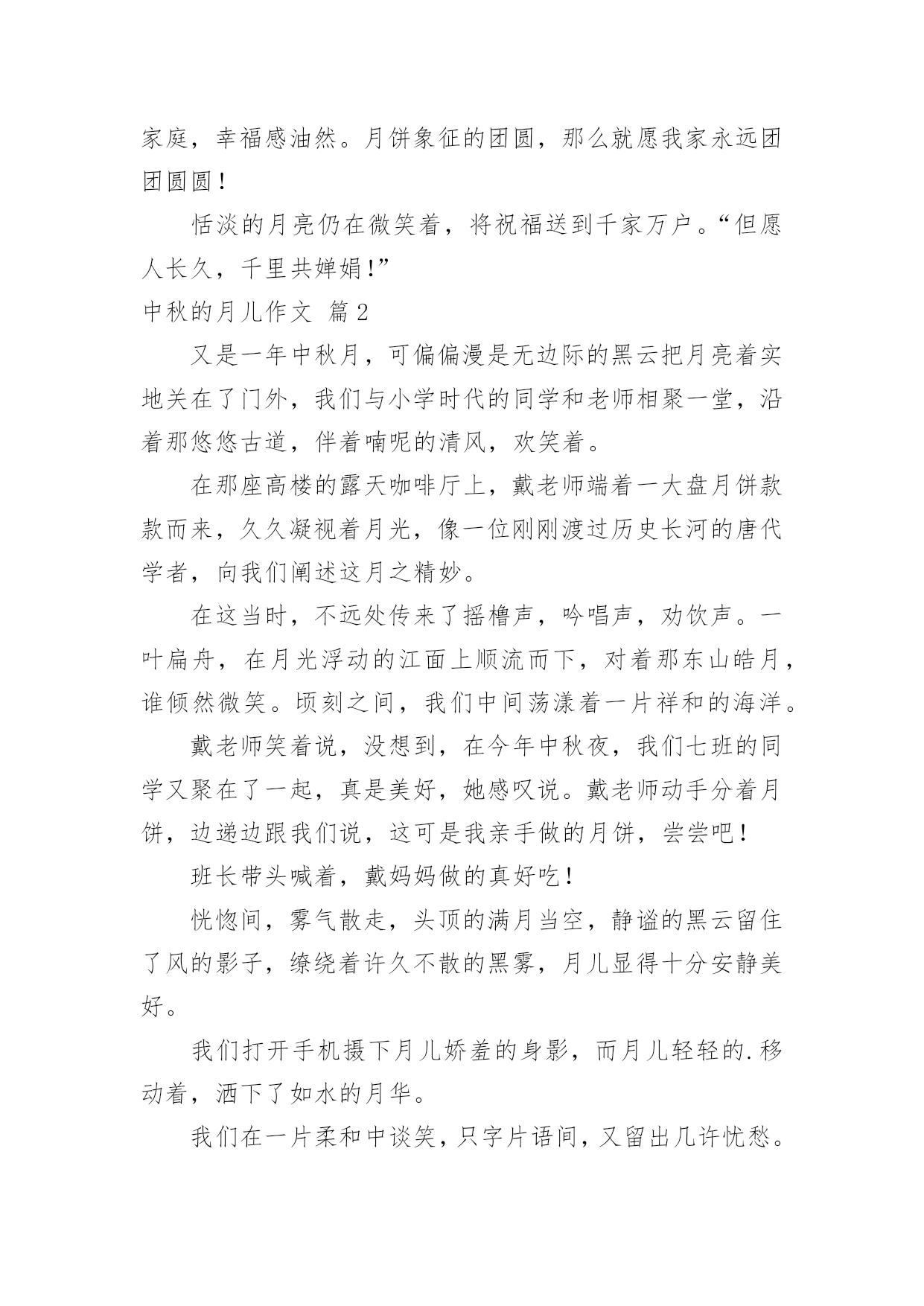 家庭，幸福感油然。月饼象征的团圆，那么就愿我家永远团团圆圆！

恬淡的月亮仍在微笑着，将祝福送到千家万户。“但愿人长久，千里共婵娟！”

中秋的月儿作文 篇2

又是一年中秋月，可偏偏漫是无边际的黑云把月亮着实地关在了门外，我们与小学时代的同学和老师相聚一堂，沿着那悠悠古道，伴着喃呢的清风，欢笑着。

在那座高楼的露天咖啡厅上，戴老师端着一大盘月饼款款而来，久久凝视着月光，像一位刚刚渡过历史长河的唐代学者，向我们阐述这月之精妙。

在这当时，不远处传来了摇橹声，吟唱声，劝饮声。一叶扁舟，在月光浮动的江面上顺流而下，对着那东山皓月，谁倾然微笑。顷刻之间，我们中间荡漾着一片祥和的海洋。

戴老师笑着说，没想到，在今年中秋夜，我们七班的同学又聚在了一起，真是美好，她感叹说。戴老师动手分着月饼，边递边跟我们说，这可是我亲手做的月饼，尝尝吧！

班长带头喊着，戴妈妈做的真好吃！

恍惚间，雾气散走，头顶的满月当空，静谧的黑云留住了风的影子，缭绕着许久不散的黑雾，月儿显得十分安静美好。

我们打开手机摄下月儿娇羞的身影，而月儿轻轻的.移动着，洒下了如水的月华。

我们在一片柔和中谈笑，只字片语间，又留出几许忧愁。